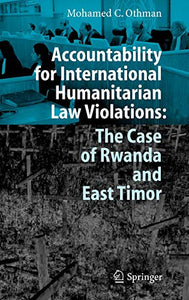 Mohamed C. Othman

Accountability for International Humanitarian Law Violations: The Case of Rwanda and East Timor

Springer